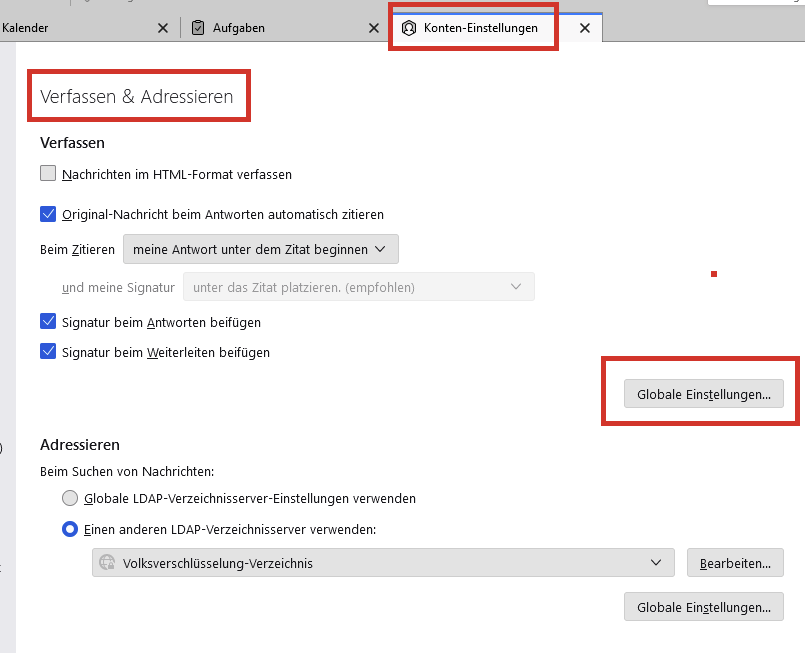 Kalender
Aufgaben
Konten-Einstellungen

Verfassen & Adressieren

Verfassen

Nachrichten im HTML-Format verfassen

Original-Nachricht beim Antworten automatisch zitieren

Beim Zitieren meine Antwort unter dem Zitat beginnen

und meine Signatur unter das Zitat platzieren. (empfohlen)

Signatur beim Antworten beifügen

Signatur beim Weiterleiten beifügen

Globale Einstellungen...

Adressieren

Beim Suchen von Nachrichten:

Globale LDAP-Verzeichnisserver-Einstellungen verwenden

Einen anderen LDAP-Verzeichnisserver verwenden:

Volksverschlüsselung-Verzeichnis

Bearbeiten...

Globale Einstellungen...